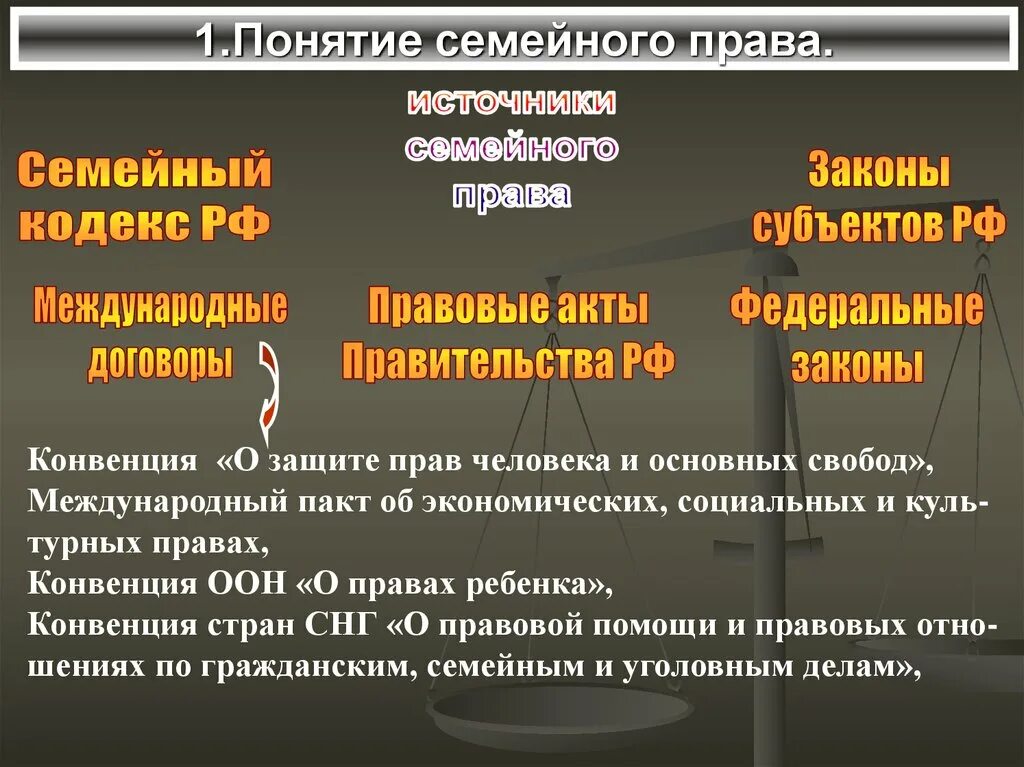 1.Понятие семейного права.

источники семейного права

Семейный кодекс РФ

Законы субъектов РФ

Международные договоры

Правовые акты Правительства РФ

Федеральные законы

Конвенция «О защите прав человека и основных свобод», Международный пакт об экономических, социальных и культурных правах, Конвенция ООН «О правах ребенка», Конвенция стран СНГ «О правовой помощи и правовых отношениях по гражданским, семейным и уголовным делам»,